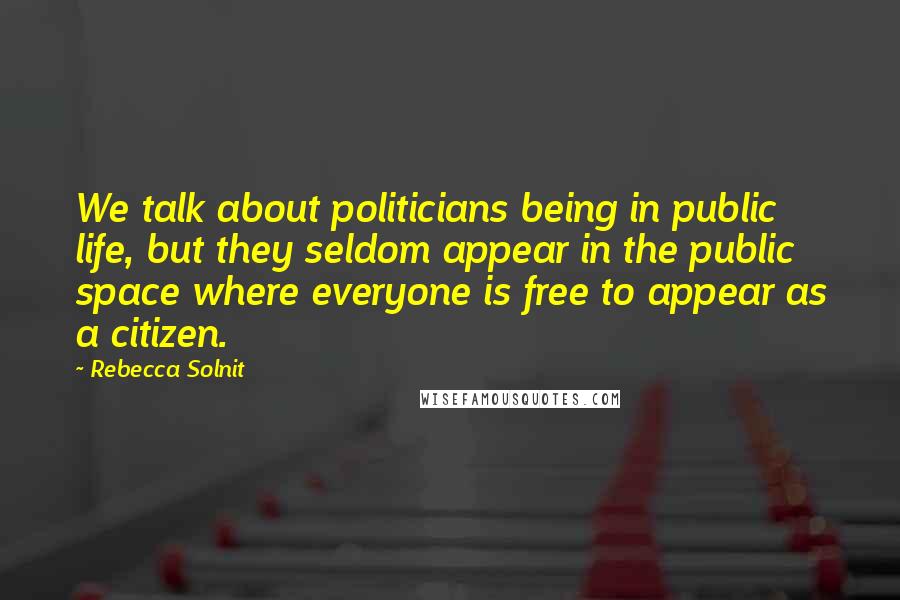 We talk about politicians being in public life, but they seldom appear in the public space where everyone is free to appear as a citizen.

~ Rebecca Solnit

WISEFAMOUSQUOTES.COM